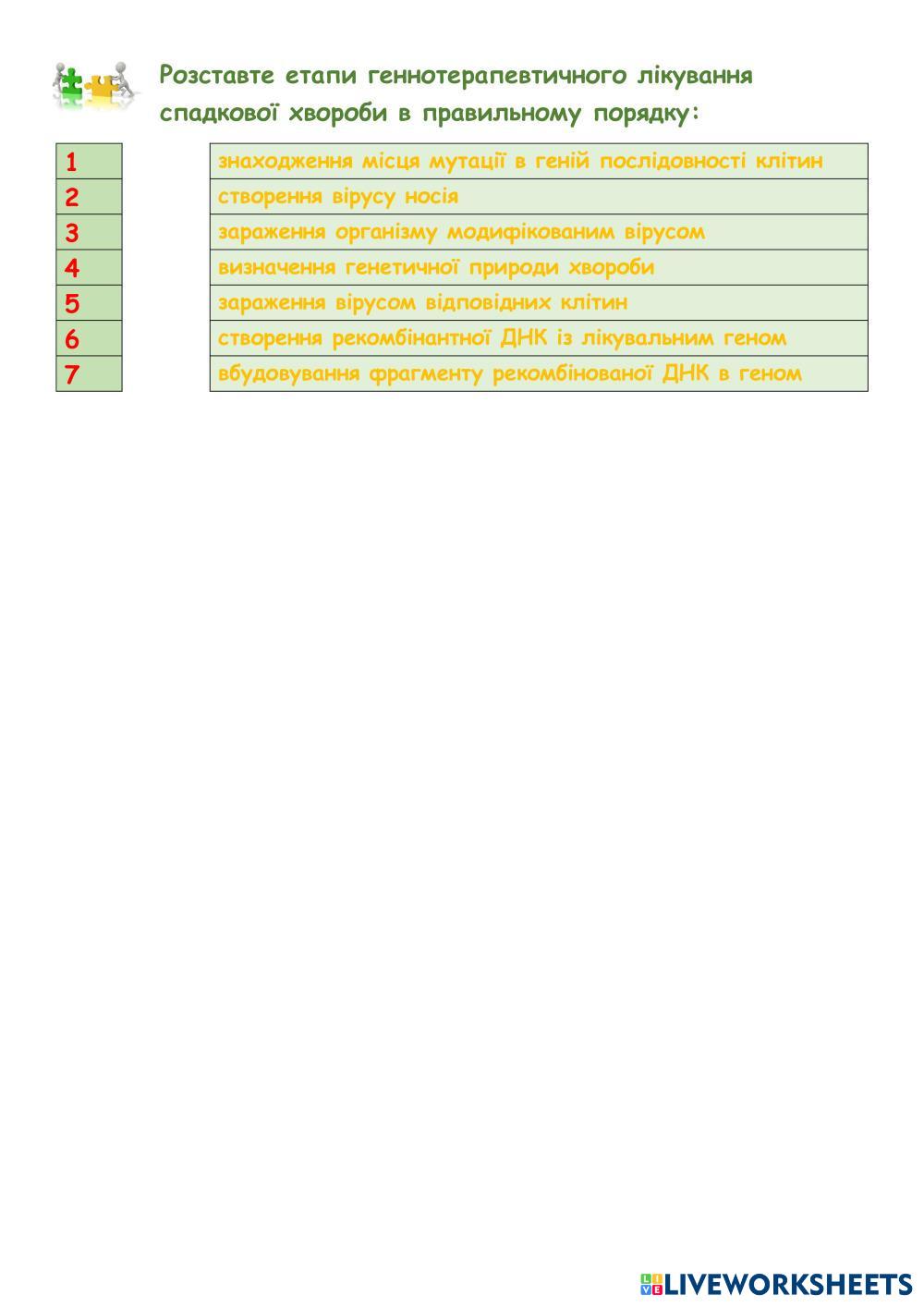 Розставте етапи геннотерапевтичного лікування спадкової хвороби в правильному порядку:

1
2
3
4
5
6
7

знаходження місця мутації в геній послідовності клітин
створення вірусу носія
зараження організму модифікованим вірусом
визначення генетичної природи хвороби
зараження вірусом відповідних клітин
створення рекомбінантної ДНК із лікувальним геном
вбудовування фрагменту рекомбінованої ДНК в геном

LIVEWORKSHEETS